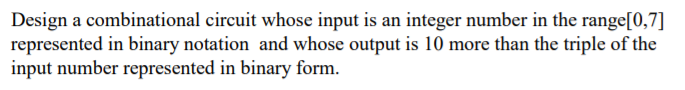 Design a combinational circuit whose input is an integer number in the range[0,7] represented in binary notation and whose output is 10 more than the triple of the input number represented in binary form.